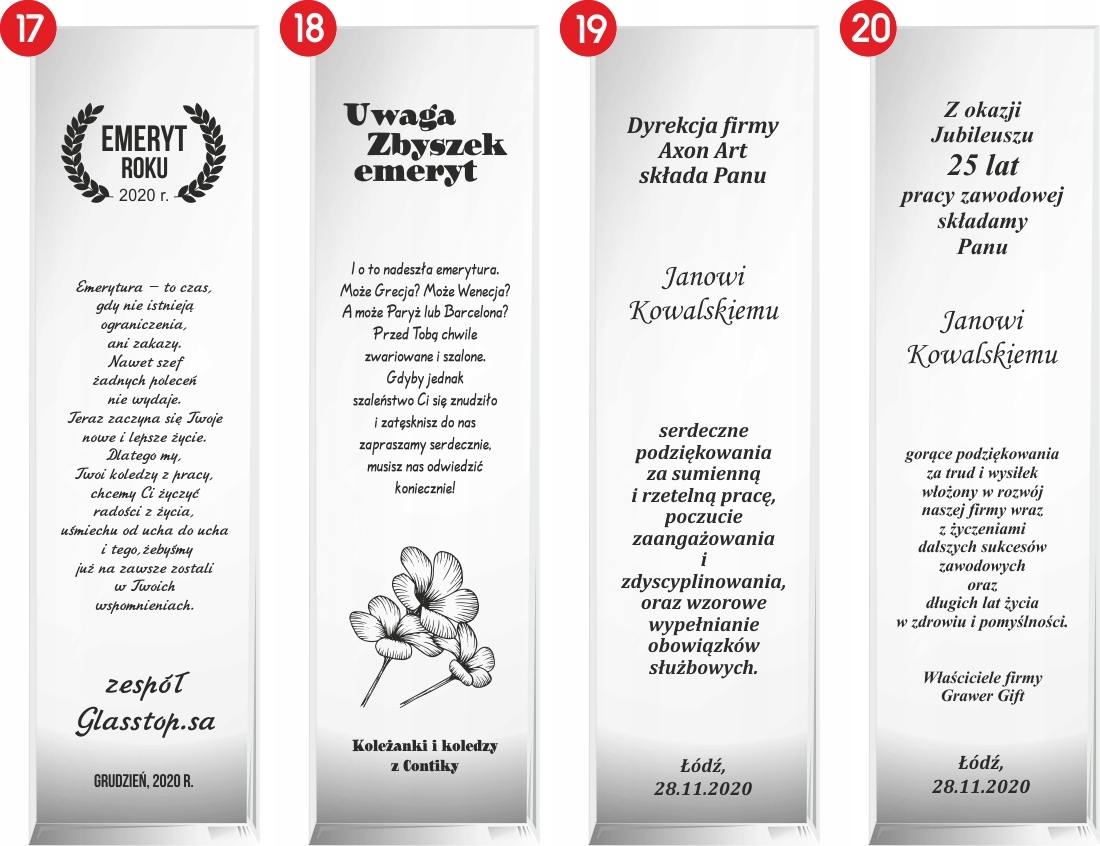 17

EMERYT
ROKU
2020 r.

Emerytura – to czas, gdy nie istnieją ograniczenia, ani zakazy. Nawet szef żadnych poleceń nie wydaje. Teraz zaczyna się Twoje nowe i lepsze życie. Dlatego my, Twoi koledzy z pracy, chcemy Ci życzyć radości z życia, uśmiechu od ucha do ucha i tego, żebyśmy już na zawsze zostali w Twoich wspomnieniach.

zespół
Glasstop.sa

GRUDZIEŃ, 2020 R.

18

Uwaga
Zbyszek
emeryt

I o to nadeszła emerytura. Może Grecja? Może Wenecja? A może Paryż lub Barcelona? Przed Tobą chwile zwariowane i szalone. Gdyby jednak szaleństwo Ci się znudziło i zatęsknisz do nas zapraszamy serdecznie, musisz nas odwiedzić koniecznie!

Koleżanki i koledzy
z Contiky

19

Dyrekcja firmy
Axon Art
składa Panu

Janowi
Kowalskiemu

serdeczne podziękowania za sumienną i rzetelną pracę, poczucie zaangażowania i zdyscyplinowania, oraz wzorowe wypełnianie obowiązków służbowych.

Łódź,
28.11.2020

20

Z okazji
Jubileuszu
25 lat
pracy zawodowej
składamy
Panu

Janowi
Kowalskiemu

gorące podziękowania za trud i wysiłek włożony w rozwój naszej firmy wraz z życzeniami dalszych sukcesów zawodowych oraz długich lat życia w zdrowiu i pomyślności.

Właściciele firmy
Grawer Gift

Łódź,
28.11.2020